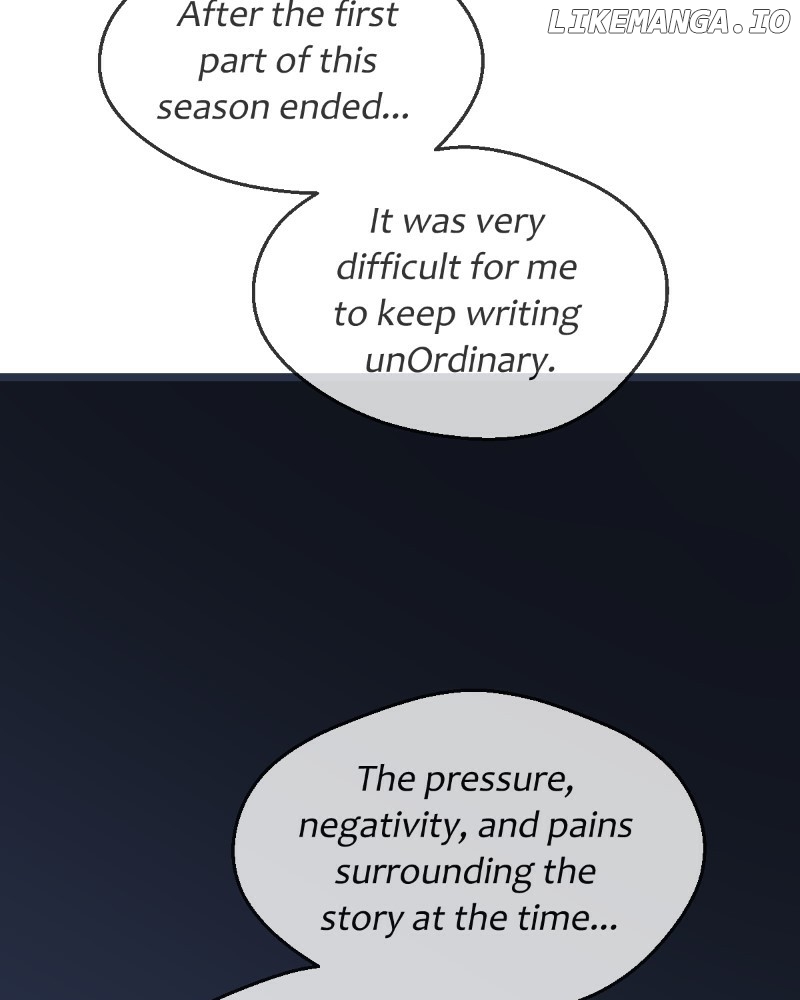 After the first part of this season ended...

It was very difficult for me to keep writing unOrdinary.

The pressure, negativity, and pains surrounding the story at the time...

LIKEMANGA.IO